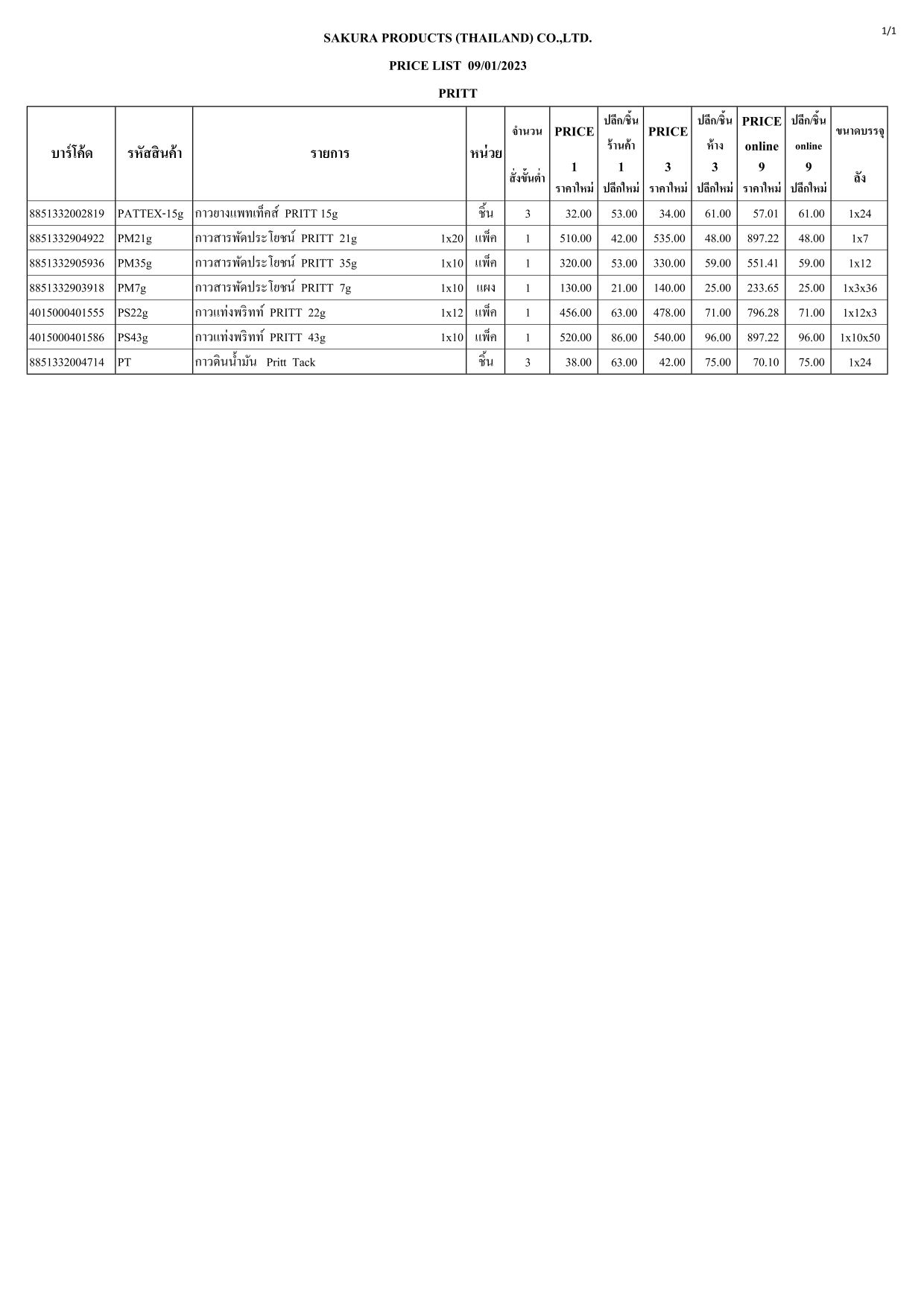 1/1

SAKURA PRODUCTS (THAILAND) CO.,LTD.

PRICE LIST 09/01/2023

PRITT

| บาร์โค้ด | รหัสสินค้า | รายการ | หน่วย | จำนวน สั่งขั้นต่ำ | PRICE 1 ราคาใหม่ | ปลีก/ชิ้น ร้านค้า 1 ปลีกใหม่ | PRICE 3 ราคาใหม่ | ปลีก/ชิ้น ห้าง 3 ปลีกใหม่ | PRICE online 9 ราคาใหม่ | ปลีก/ชิ้น online 9 ปลีกใหม่ | ขนาดบรรจุ ลัง |
|---|---|---|---|---|---|---|---|---|---|---|---|
| 8851332002819 | PATTEX-15g | กาวยางแพทเท็คส์ PRITT 15g | ชิ้น | 3 | 32.00 | 53.00 | 34.00 | 61.00 | 57.01 | 61.00 | 1x24 |
| 8851332904922 | PM21g | กาวสารพัดประโยชน์ PRITT 21g 1x20 | แพ็ค | 1 | 510.00 | 42.00 | 535.00 | 48.00 | 897.22 | 48.00 | 1x7 |
| 8851332905936 | PM35g | กาวสารพัดประโยชน์ PRITT 35g 1x10 | แพ็ค | 1 | 320.00 | 53.00 | 330.00 | 59.00 | 551.41 | 59.00 | 1x12 |
| 8851332903918 | PM7g | กาวสารพัดประโยชน์ PRITT 7g 1x10 | แผง | 1 | 130.00 | 21.00 | 140.00 | 25.00 | 233.65 | 25.00 | 1x3x36 |
| 4015000401555 | PS22g | กาวแท่งพริทท์ PRITT 22g 1x12 | แพ็ค | 1 | 456.00 | 63.00 | 478.00 | 71.00 | 796.28 | 71.00 | 1x12x3 |
| 4015000401586 | PS43g | กาวแท่งพริทท์ PRITT 43g 1x10 | แพ็ค | 1 | 520.00 | 86.00 | 540.00 | 96.00 | 897.22 | 96.00 | 1x10x50 |
| 8851332004714 | PT | กาวดินน้ำมัน Pritt Tack | ชิ้น | 3 | 38.00 | 63.00 | 42.00 | 75.00 | 70.10 | 75.00 | 1x24 |